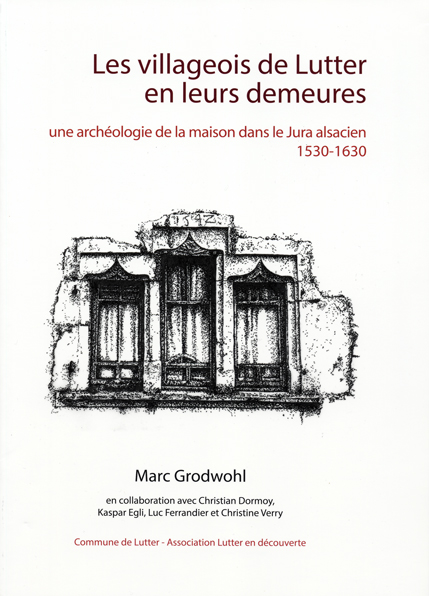 Les villageois de Lutter en leurs demeures

une archéologie de la maison dans le Jura alsacien 1530-1630

1542

Marc Grodwohl

en collaboration avec Christian Dormoy, Kaspar Egli, Luc Ferrandier et Christine Verry

Commune de Lutter - Association Lutter en découverte